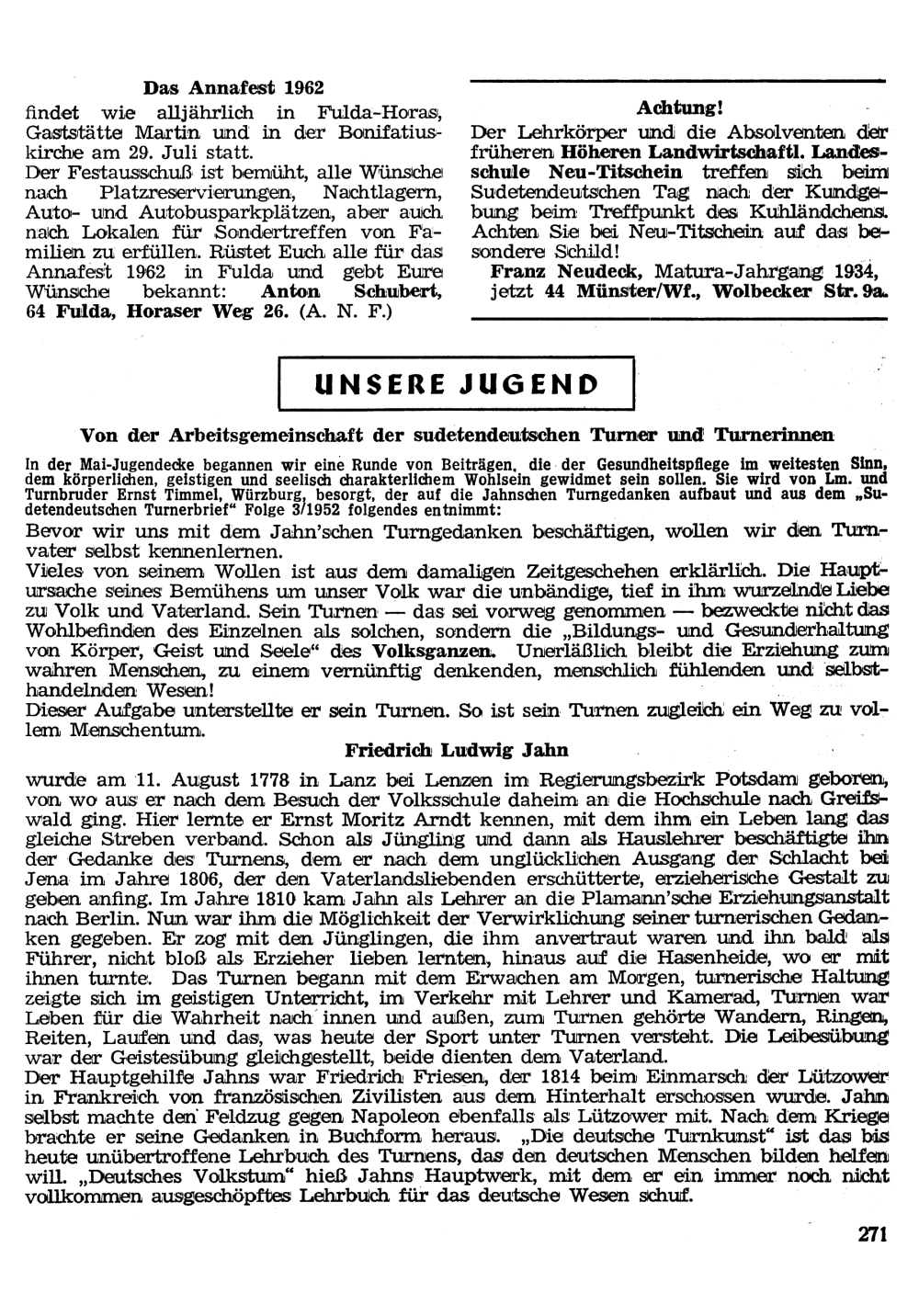 Das Annafest 1962

findet wie alljährlich in Fulda-Horas, Gaststätte Martin und in der Bonifatiuskirche am 29. Juli statt.
Der Festausschuß ist bemüht, alle Wünsche nach Platzreservierungen, Nachtlagern, Auto- und Autobusparkplätzen, aber auch nach Lokalen für Sondertreffen von Familien zu erfüllen. Rüstet Euch alle für das Annafest 1962 in Fulda und gebt Eure Wünsche bekannt: Anton Schubert, 64 Fulda, Horaser Weg 26. (A. N. F.)

Achtung!

Der Lehrkörper und die Absolventen der früheren Höheren Landwirtschaftl. Landesschule Neu-Titschein treffen sich beim Sudetendeutschen Tag nach der Kundgebung beim Treffpunkt des Kuhländchens. Achten Sie bei Neu-Titschein auf das besondere Schild!
Franz Neudeck, Matura-Jahrgang 1934, jetzt 44 Münster/Wf., Wolbecker Str. 9a.

UNSERE JUGEND

Von der Arbeitsgemeinschaft der sudetendeutschen Turner und Turnerinnen

In der Mai-Jugendecke begannen wir eine Runde von Beiträgen, die der Gesundheitspflege im weitesten Sinn, dem körperlichen, geistigen und seelisch charakterlichem Wohlsein gewidmet sein sollen. Sie wird von Lm. und Turnbruder Ernst Timmel, Würzburg, besorgt, der auf die Jahnschen Turngedanken aufbaut und aus dem „Sudetendeutschen Turnerbrief“ Folge 3/1952 folgendes entnimmt:

Bevor wir uns mit dem Jahn'schen Turngedanken beschäftigen, wollen wir den Turnvater selbst kennenlernen.
Vieles von seinem Wollen ist aus dem damaligen Zeitgeschehen erklärlich. Die Hauptursache seines Bemühens um unser Volk war die unbändige, tief in ihm wurzelnde Liebe zu Volk und Vaterland. Sein Turnen — das sei vorweg genommen — bezweckte nicht das Wohlbefinden des Einzelnen als solchen, sondern die „Bildungs- und Gesunderhaltung von Körper, Geist und Seele“ des Volksganzen. Unerläßlich bleibt die Erziehung zum wahren Menschen, zu einem vernünftig denkenden, menschlich fühlenden und selbsthandelnden Wesen!
Dieser Aufgabe unterstellte er sein Turnen. So ist sein Turnen zugleich ein Weg zu vollem Menschentum.

Friedrich Ludwig Jahn

wurde am 11. August 1778 in Lanz bei Lenzen im Regierungsbezirk Potsdam geboren, von wo aus er nach dem Besuch der Volksschule daheim an die Hochschule nach Greifswald ging. Hier lernte er Ernst Moritz Arndt kennen, mit dem ihm ein Leben lang das gleiche Streben verband. Schon als Jüngling und dann als Hauslehrer beschäftigte ihn der Gedanke des Turnens, dem er nach dem unglücklichen Ausgang der Schlacht bei Jena im Jahre 1806, der den Vaterlandsliebenden erschütterte, erzieherische Gestalt zu geben anfing. Im Jahre 1810 kam Jahn als Lehrer an die Plamann'sche Erziehungsanstalt nach Berlin. Nun war ihm die Möglichkeit der Verwirklichung seiner turnerischen Gedanken gegeben. Er zog mit den Jünglingen, die ihm anvertraut waren und ihn bald als Führer, nicht bloß als Erzieher lieben lernten, hinaus auf die Hasenheide, wo er mit ihnen turnte. Das Turnen begann mit dem Erwachen am Morgen, turnerische Haltung zeigte sich im geistigen Unterricht, im Verkehr mit Lehrer und Kamerad, Turnen war Leben für die Wahrheit nach innen und außen, zum Turnen gehörte Wandern, Ringen, Reiten, Laufen und das, was heute der Sport unter Turnen versteht. Die Leibesübung war der Geistesübung gleichgestellt, beide dienten dem Vaterland.
Der Hauptgehilfe Jahns war Friedrich Friesen, der 1814 beim Einmarsch der Lützower in Frankreich von französischen Zivilisten aus dem Hinterhalt erschossen wurde. Jahn selbst machte den Feldzug gegen Napoleon ebenfalls als Lützower mit. Nach dem Kriege brachte er seine Gedanken in Buchform heraus. „Die deutsche Turnkunst“ ist das bis heute unübertroffene Lehrbuch des Turnens, das den deutschen Menschen bilden helfen will. „Deutsches Volkstum“ hieß Jahns Hauptwerk, mit dem er ein immer noch nicht vollkommen ausgeschöpftes Lehrbuch für das deutsche Wesen schuf.

271